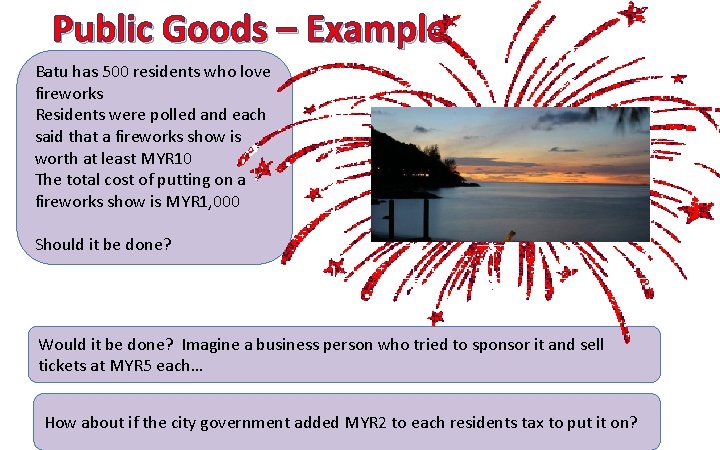 Public Goods – Example

Batu has 500 residents who love fireworks
Residents were polled and each said that a fireworks show is worth at least MYR10
The total cost of putting on a fireworks show is MYR1,000

Should it be done?

Would it be done? Imagine a business person who tried to sponsor it and sell tickets at MYR5 each...

How about if the city government added MYR2 to each residents tax to put it on?